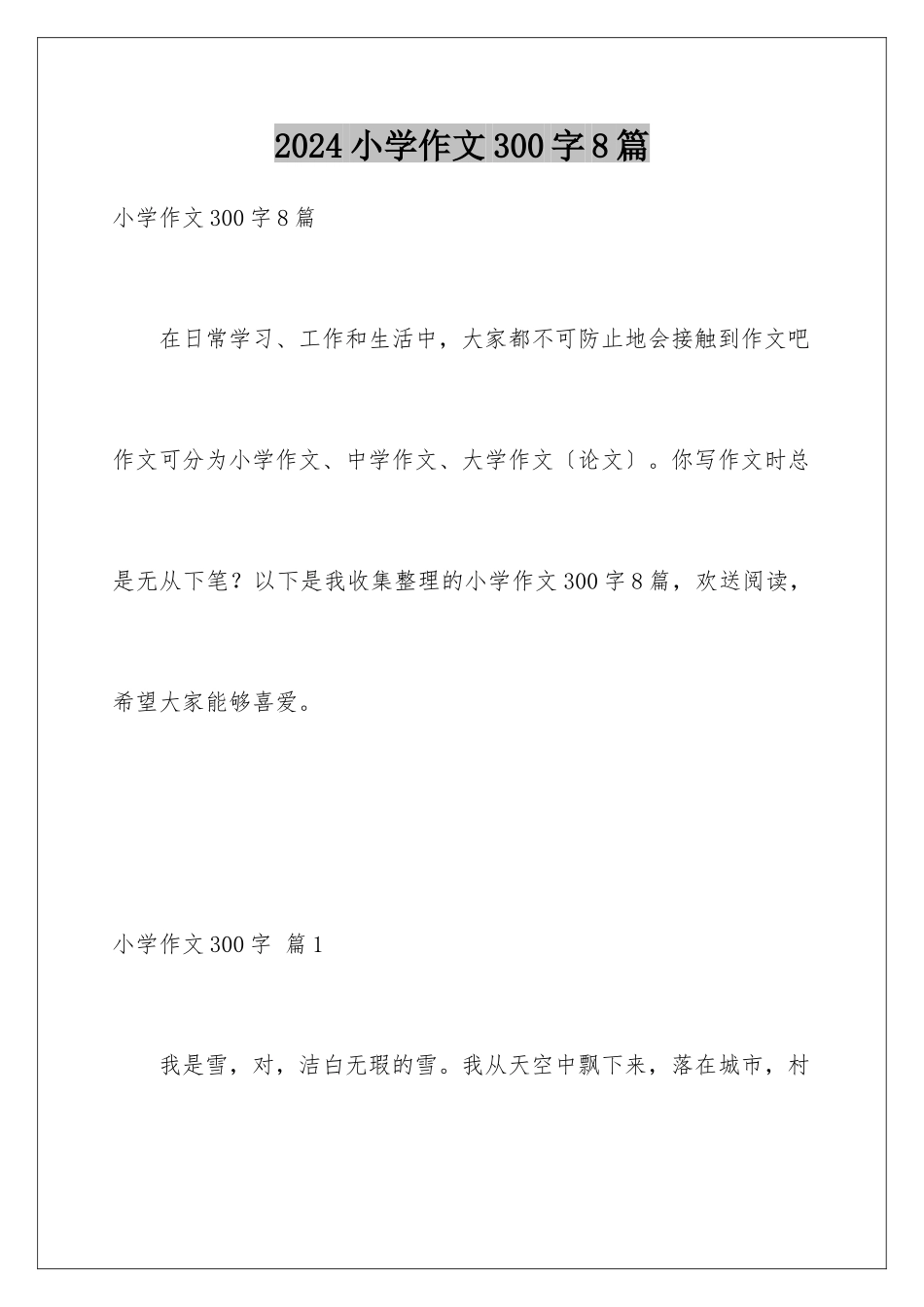 2024小学作文300字8篇

小学作文300字8篇

在日常学习、工作和生活中，大家都不可防止地会接触到作文吧作文可分为小学作文、中学作文、大学作文〔论文〕。你写作文时总是无从下笔？以下是我收集整理的小学作文300字8篇，欢送阅读，希望大家能够喜爱。

小学作文300字 篇1

我是雪，对，洁白无瑕的雪。我从天空中飘下来，落在城市，村